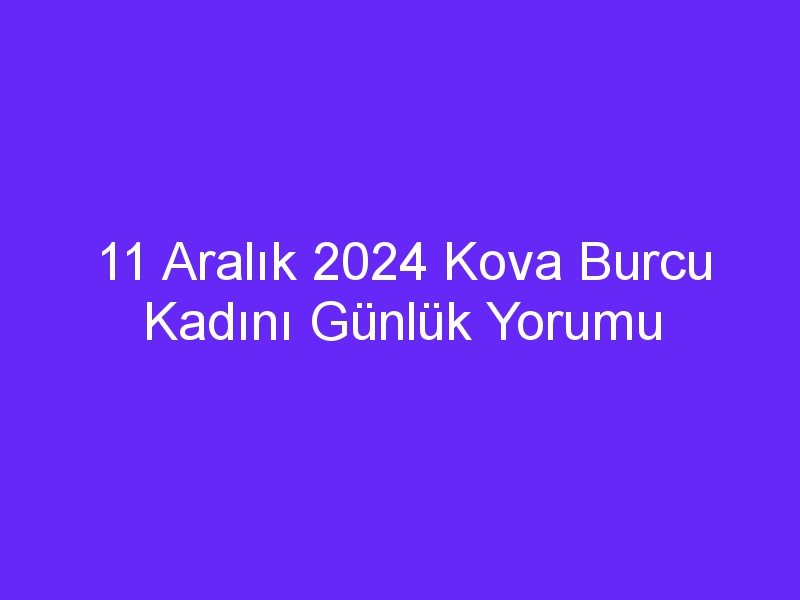 11 Aralık 2024 Kova Burcu Kadını Günlük Yorumu